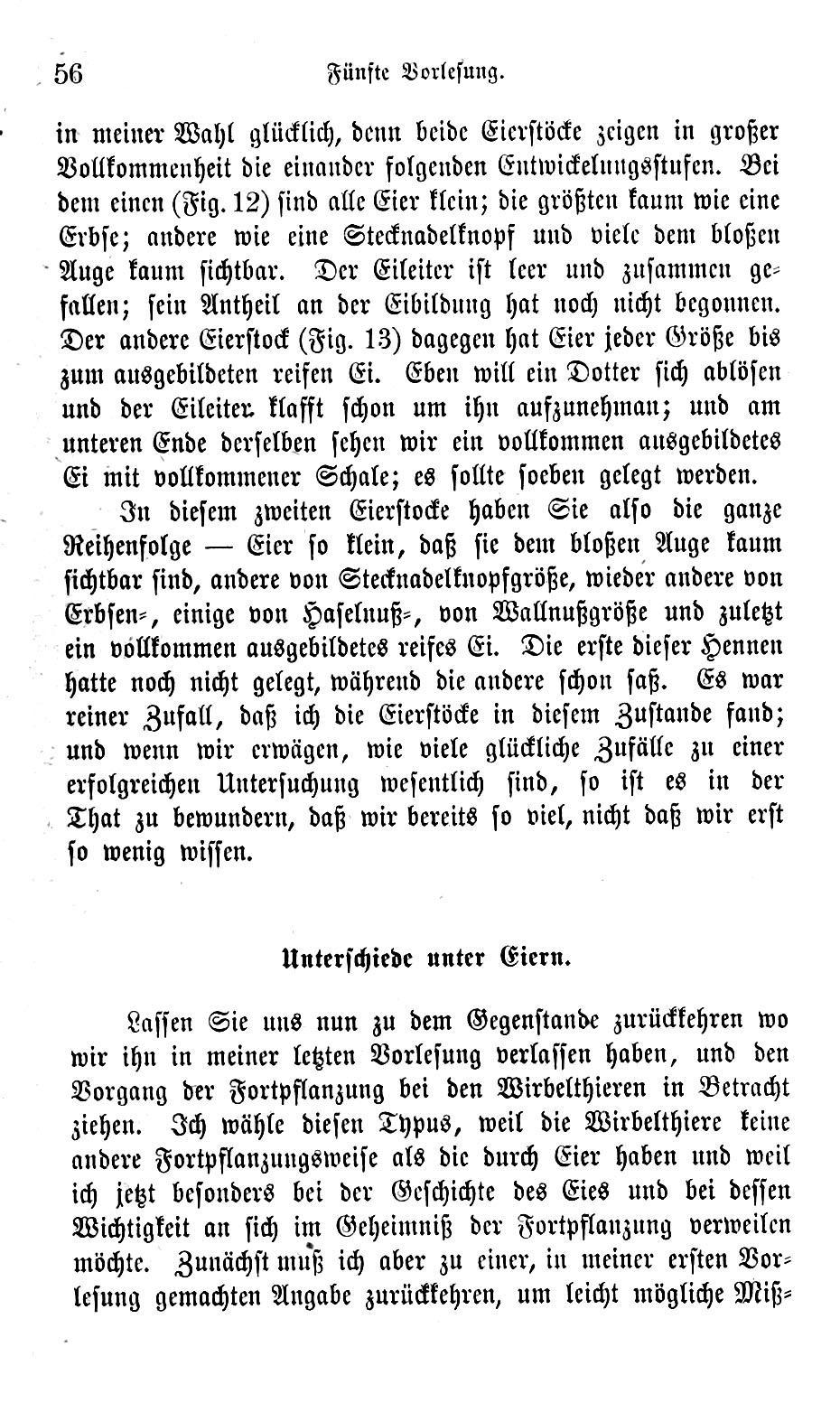 56 Fünfte Vorlesung.

in meiner Wahl glücklich, denn beide Eierstöcke zeigen in großer Vollkommenheit die einander folgenden Entwickelungsstufen. Bei dem einen (Fig. 12) sind alle Eier klein; die größten kaum wie eine Erbse; andere wie eine Stecknadelknopf und viele dem bloßen Auge kaum sichtbar. Der Eileiter ist leer und zusammen gefallen; sein Antheil an der Eibildung hat noch nicht begonnen. Der andere Eierstock (Fig. 13) dagegen hat Eier jeder Größe bis zum ausgebildeten reifen Ei. Eben will ein Dotter sich ablösen und der Eileiter klafft schon um ihn aufzunehman; und am unteren Ende derselben sehen wir ein vollkommen ausgebildetes Ei mit vollkommener Schale; es sollte soeben gelegt werden.

In diesem zweiten Eierstocke haben Sie also die ganze Reihenfolge — Eier so klein, daß sie dem bloßen Auge kaum sichtbar sind, andere von Stecknadelknopfgröße, wieder andere von Erbsen-, einige von Haselnuß-, von Wallnußgröße und zuletzt ein vollkommen ausgebildetes reifes Ei. Die erste dieser Hennen hatte noch nicht gelegt, während die andere schon saß. Es war reiner Zufall, daß ich die Eierstöcke in diesem Zustande fand; und wenn wir erwägen, wie viele glückliche Zufälle zu einer erfolgreichen Untersuchung wesentlich sind, so ist es in der That zu bewundern, daß wir bereits so viel, nicht daß wir erst so wenig wissen.

Unterschiede unter Eiern.

Lassen Sie uns nun zu dem Gegenstande zurückkehren wo wir ihn in meiner letzten Vorlesung verlassen haben, und den Vorgang der Fortpflanzung bei den Wirbelthieren in Betracht ziehen. Ich wähle diesen Typus, weil die Wirbelthiere keine andere Fortpflanzungsweise als die durch Eier haben und weil ich jetzt besonders bei der Geschichte des Eies und bei dessen Wichtigkeit an sich im Geheimniß der Fortpflanzung verweilen möchte. Zunächst muß ich aber zu einer, in meiner ersten Vorlesung gemachten Angabe zurückkehren, um leicht mögliche Miß-